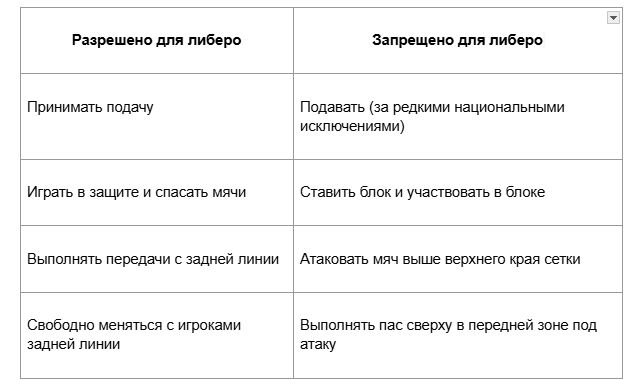 | Разрешено для либеро | Запрещено для либеро |
|---|---|
| Принимать подачу | Подавать (за редкими национальными исключениями) |
| Играть в защите и спасать мячи | Ставить блок и участвовать в блоке |
| Выполнять передачи с задней линии | Атаковать мяч выше верхнего края сетки |
| Свободно меняться с игроками задней линии | Выполнять пас сверху в передней зоне под атаку |